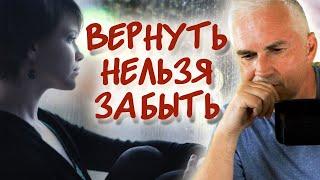 ВЕРНУТЬ
НЕЛЬЗЯ
ЗАБЫТЬ